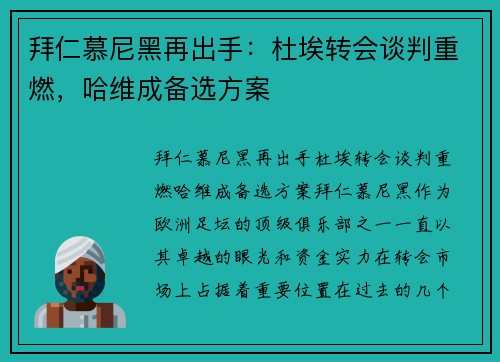 拜仁慕尼黑再出手：杜埃转会谈判重燃，哈维成备选方案

拜仁慕尼黑再出手杜埃转会谈判重燃哈维成备选方案拜仁慕尼黑作为欧洲足坛的顶级俱乐部之一一直以其卓越的眼光和资金实力在转会市场上占据着重要位置在过去的几个